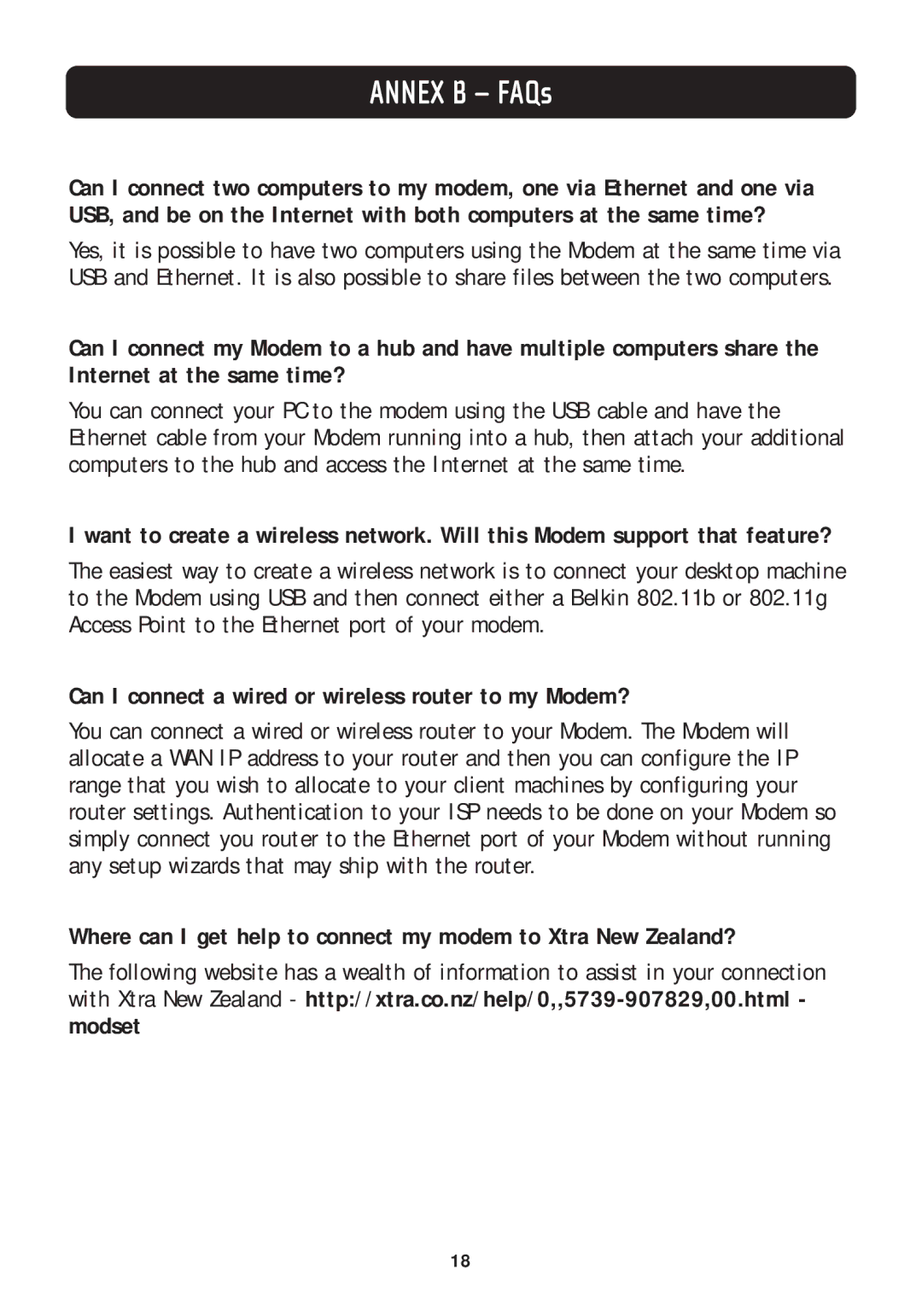 ANNEX B – FAQs

Can I connect two computers to my modem, one via Ethernet and one via USB, and be on the Internet with both computers at the same time?

Yes, it is possible to have two computers using the Modem at the same time via USB and Ethernet. It is also possible to share files between the two computers.

Can I connect my Modem to a hub and have multiple computers share the Internet at the same time?

You can connect your PC to the modem using the USB cable and have the Ethernet cable from your Modem running into a hub, then attach your additional computers to the hub and access the Internet at the same time.

I want to create a wireless network. Will this Modem support that feature?

The easiest way to create a wireless network is to connect your desktop machine to the Modem using USB and then connect either a Belkin 802.11b or 802.11g Access Point to the Ethernet port of your modem.

Can I connect a wired or wireless router to my Modem?

You can connect a wired or wireless router to your Modem. The Modem will allocate a WAN IP address to your router and then you can configure the IP range that you wish to allocate to your client machines by configuring your router settings. Authentication to your ISP needs to be done on your Modem so simply connect you router to the Ethernet port of your Modem without running any setup wizards that may ship with the router.

Where can I get help to connect my modem to Xtra New Zealand?

The following website has a wealth of information to assist in your connection with Xtra New Zealand - http://xtra.co.nz/help/0,,5739-907829,00.html - modset

18